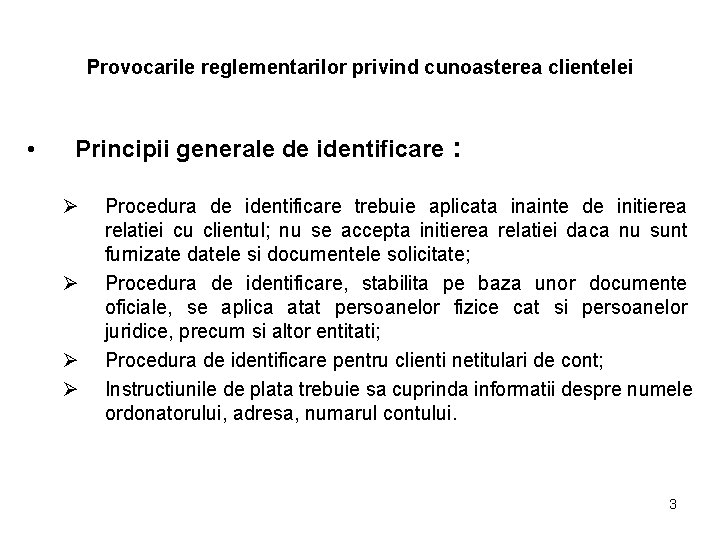 Provocarile reglementarilor privind cunoasterea clientelei

• Principii generale de identificare :

➢ Procedura de identificare trebuie aplicata inainte de initierea relatiei cu clientul; nu se accepta initierea relatiei daca nu sunt furnizate datele si documentele solicitate;

➢ Procedura de identificare, stabilita pe baza unor documente oficiale, se aplica atat persoanelor fizice cat si persoanelor juridice, precum si altor entitati;

➢ Procedura de identificare pentru clienti netitulari de cont;

➢ Instructiunile de plata trebuie sa cuprinda informatii despre numele ordonatorului, adresa, numarul contului.

3